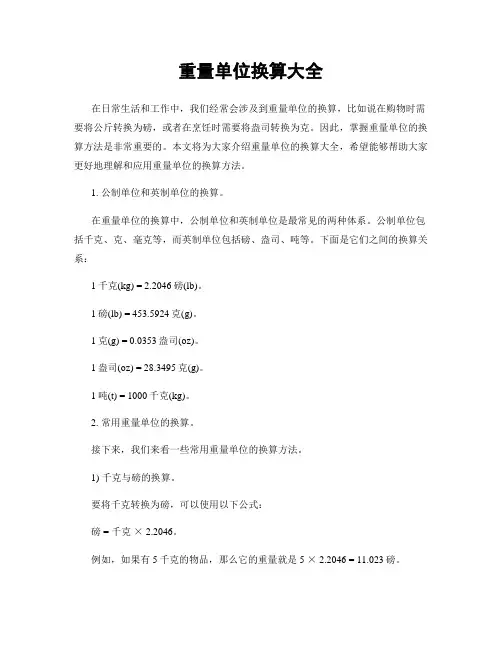 重量单位换算大全

在日常生活和工作中，我们经常会涉及到重量单位的换算，比如说在购物时需要将公斤转换为磅，或者在烹饪时需要将盎司转换为克。因此，掌握重量单位的换算方法是非常重要的。本文将为大家介绍重量单位的换算大全，希望能够帮助大家更好地理解和应用重量单位的换算方法。

1. 公制单位和英制单位的换算。

在重量单位的换算中，公制单位和英制单位是最常见的两种体系。公制单位包括千克、克、毫克等，而英制单位包括磅、盎司、吨等。下面是它们之间的换算关系：

1 千克(kg) = 2.2046 磅(lb)。

1 磅(lb) = 453.5924 克(g)。

1 克(g) = 0.0353 盎司(oz)。

1 盎司(oz) = 28.3495 克(g)。

1 吨(t) = 1000 千克(kg)。

2. 常用重量单位的换算。

接下来，我们来看一些常用重量单位的换算方法。

1) 千克与磅的换算。

要将千克转换为磅，可以使用以下公式：

磅 = 千克 × 2.2046。

例如，如果有 5 千克的物品，那么它的重量就是 5 × 2.2046 = 11.023 磅。